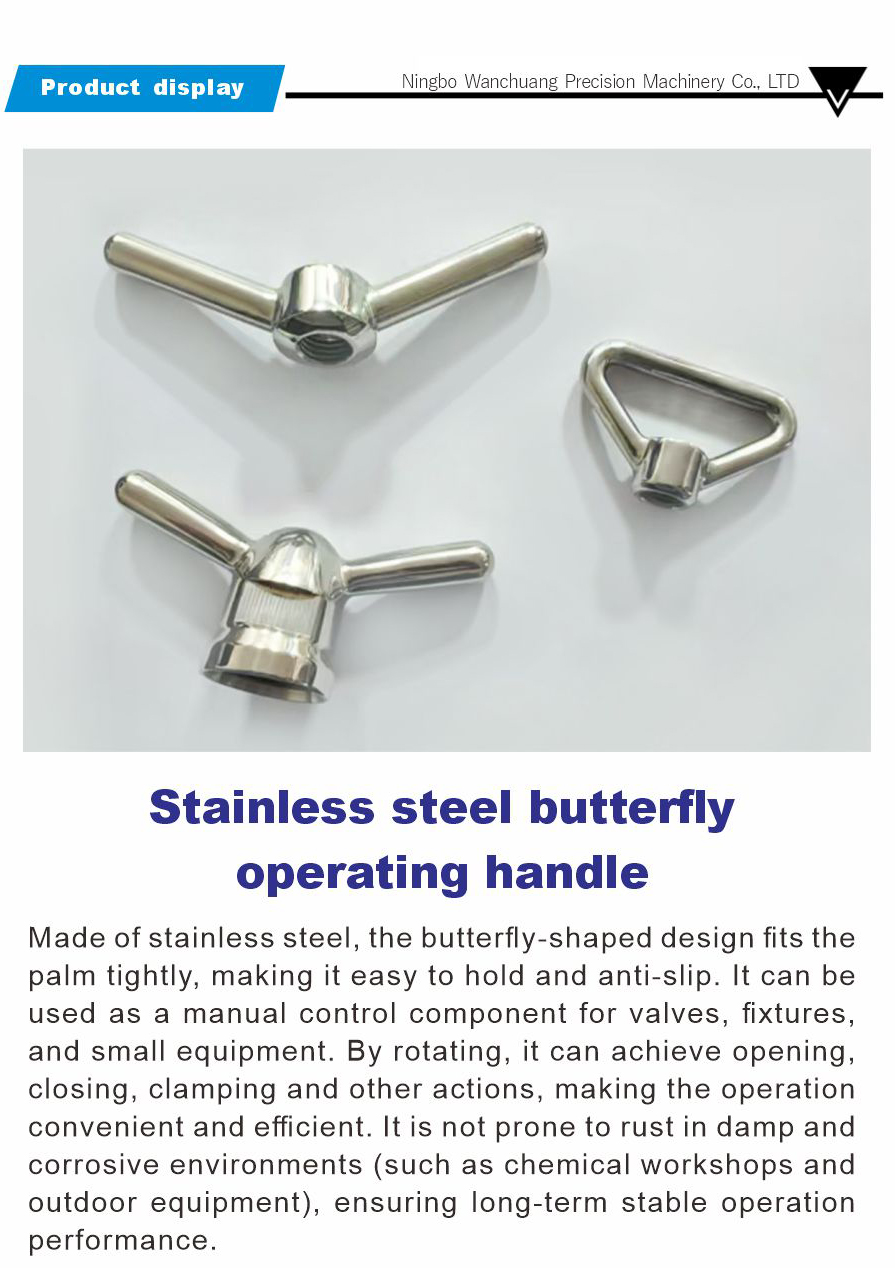 Product display

Ningbo Wanchuang Precision Machinery Co., LTD

Stainless steel butterfly operating handle

Made of stainless steel, the butterfly-shaped design fits the palm tightly, making it easy to hold and anti-slip. It can be used as a manual control component for valves, fixtures, and small equipment. By rotating, it can achieve opening, closing, clamping and other actions, making the operation convenient and efficient. It is not prone to rust in damp and corrosive environments (such as chemical workshops and outdoor equipment), ensuring long-term stable operation performance.